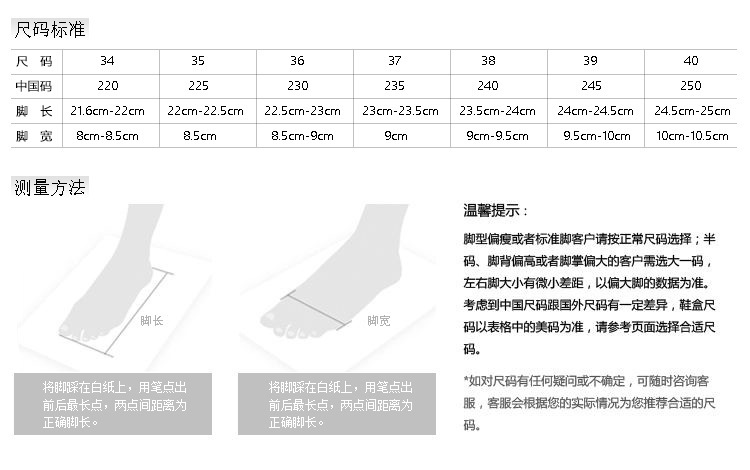 尺码标准

| 尺 码 | 34 | 35 | 36 | 37 | 38 | 39 | 40 |
|---|---|---|---|---|---|---|---|
| 中国码 | 220 | 225 | 230 | 235 | 240 | 245 | 250 |
| 脚 长 | 21.6cm-22cm | 22cm-22.5cm | 22.5cm-23cm | 23cm-23.5cm | 23.5cm-24cm | 24cm-24.5cm | 24.5cm-25cm |
| 脚 宽 | 8cm-8.5cm | 8.5cm | 8.5cm-9cm | 9cm | 9cm-9.5cm | 9.5cm-10cm | 10cm-10.5cm |

测量方法

脚长

将脚踩在白纸上，用笔点出前后最长点，两点间距离为正确脚长。

脚宽

将脚踩在白纸上，用笔点出前后最长点，两点间距离为正确脚长。

温馨提示：

脚型偏瘦或者标准脚客户请按正常尺码选择；半码、脚背偏高或者脚掌偏大的客户需选大一码，左右脚大小有微小差距，以偏大脚的数据为准。考虑到中国尺码跟国外尺码有一定差异，鞋盒尺码以表格中的美码为准，请参考页面选择合适尺码。

*如对尺码有任何疑问或不确定，可随时咨询客服，客服会根据您的实际情况为您推荐合适的尺码。